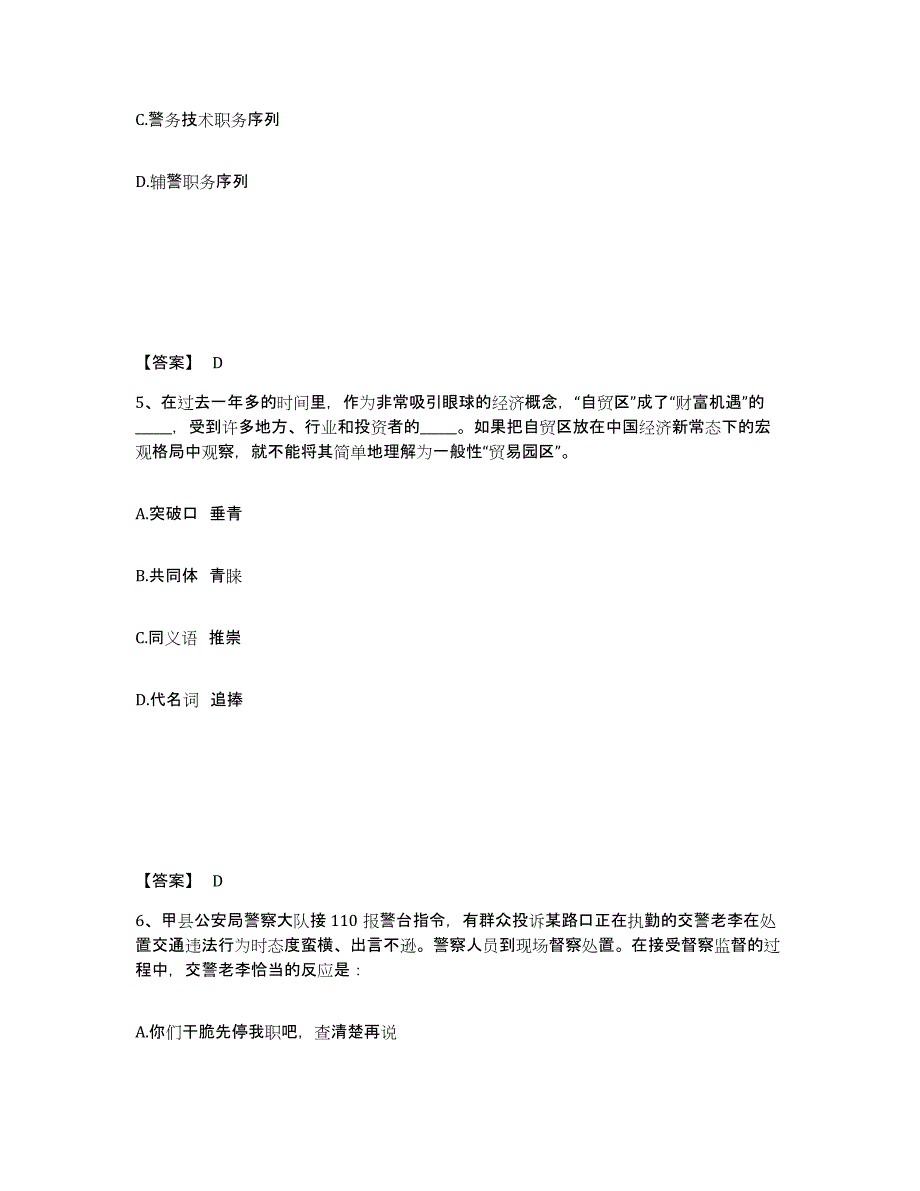 C.警务技术职务序列

D.辅警职务序列

【答案】 D

5、在过去一年多的时间里，作为非常吸引眼球的经济概念，“自贸区”成了“财富机遇”的_____，受到许多地方、行业和投资者的_____。如果把自贸区放在中国经济新常态下的宏观格局中观察，就不能将其简单地理解为一般性“贸易园区”。

A.突破口 垂青

B.共同体 青睐

C.同义语 推崇

D.代名词 追捧

【答案】 D

6、甲县公安局警察大队接 110 报警台指令，有群众投诉某路口正在执勤的交警老李在处置交通违法行为时态度蛮横、出言不逊。警察人员到现场督察处置。在接受督察监督的过程中，交警老李恰当的反应是：

A.你们干脆先停我职吧，查清楚再说